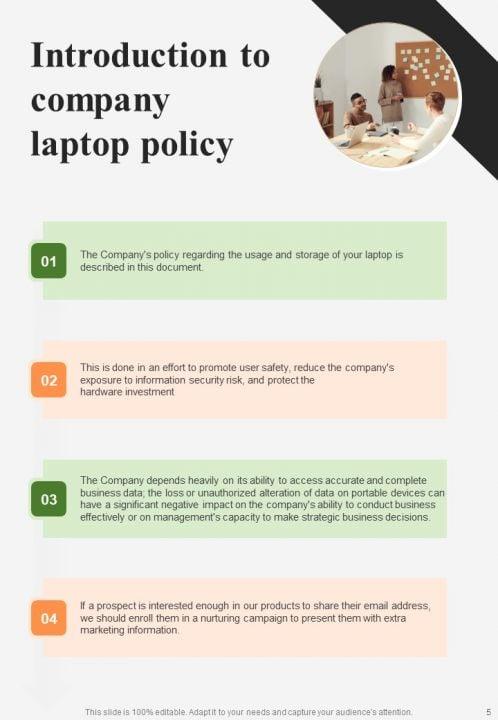 Introduction to company laptop policy

01

The Company's policy regarding the usage and storage of your laptop is described in this document.

02

This is done in an effort to promote user safety, reduce the company's exposure to information security risk, and protect the hardware investment

03

The Company depends heavily on its ability to access accurate and complete business data; the loss or unauthorized alteration of data on portable devices can have a significant negative impact on the company's ability to conduct business effectively or on management's capacity to make strategic business decisions.

04

If a prospect is interested enough in our products to share their email address, we should enroll them in a nurturing campaign to present them with extra marketing information.

This slide is 100% editable. Adapt it to your needs and capture your audience's attention.

5